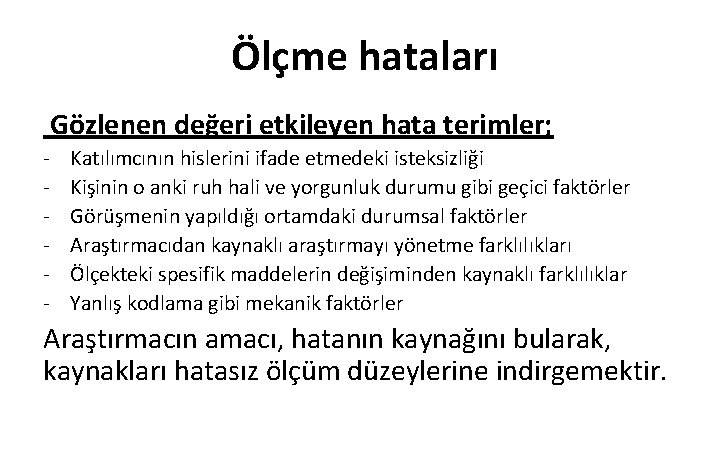 Ölçme hataları

Gözlenen değeri etkileyen hata terimler;

- Katılımcının hislerini ifade etmedeki isteksizliği
- Kişinin o anki ruh hali ve yorgunluk durumu gibi geçici faktörler
- Görüşmenin yapıldığı ortamdaki durumsal faktörler
- Araştırmacıdan kaynaklı araştırmayı yönetme farklılıkları
- Ölçekteki spesifik maddelerin değişiminden kaynaklı farklılıklar
- Yanlış kodlama gibi mekanik faktörler

Araştırmacın amacı, hatanın kaynağını bularak, kaynakları hatasız ölçüm düzeylerine indirgemektir.